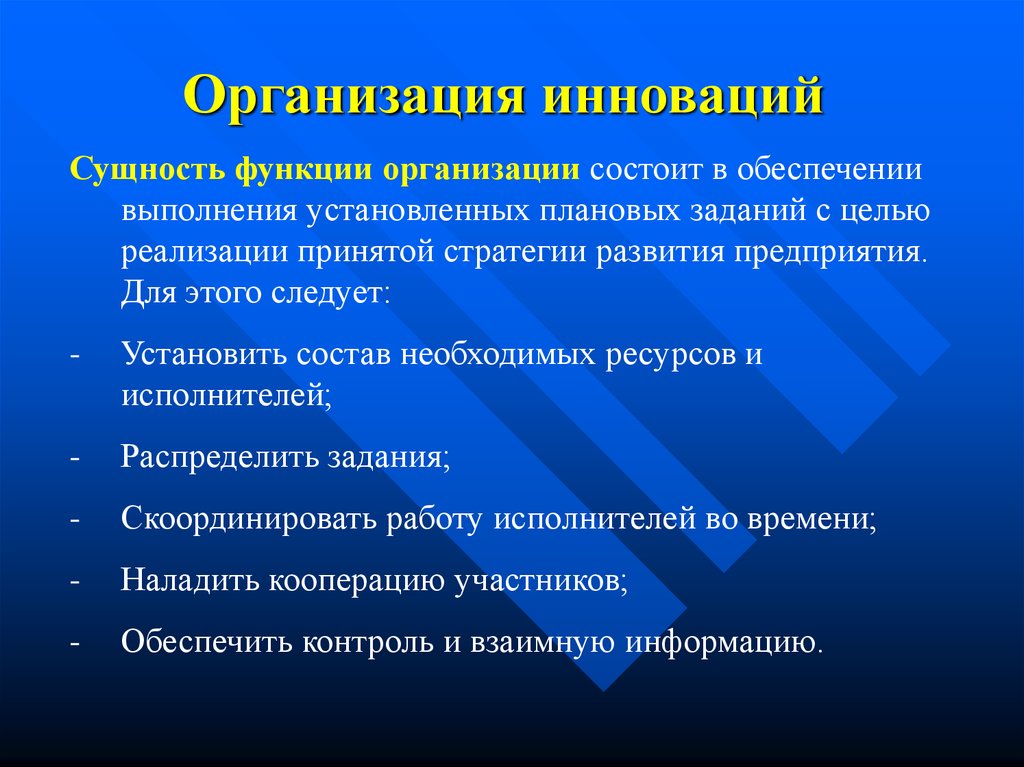 Организация инноваций

Сущность функции организации состоит в обеспечении выполнения установленных плановых заданий с целью реализации принятой стратегии развития предприятия. Для этого следует:

- Установить состав необходимых ресурсов и исполнителей;

- Распределить задания;

- Скоординировать работу исполнителей во времени;

- Наладить кооперацию участников;

- Обеспечить контроль и взаимную информацию.